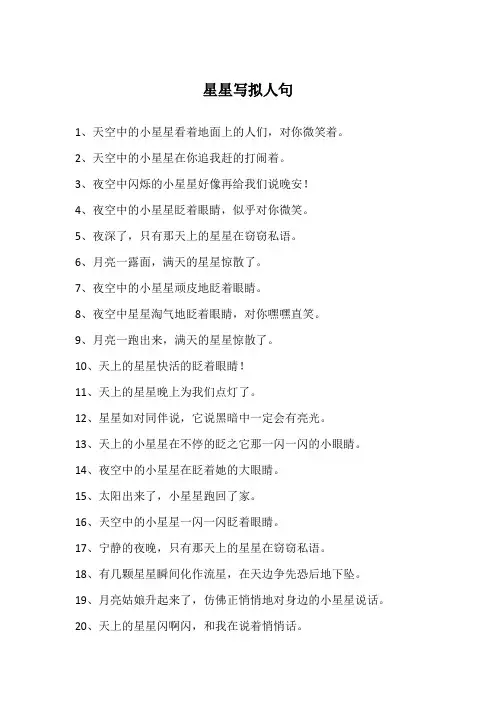 星星写拟人句

1、天空中的小星星看着地面上的人们，对你微笑着。

2、天空中的小星星在你追我赶的打闹着。

3、夜空中闪烁的小星星好像再给我们说晚安！

4、夜空中的小星星眨着眼睛，似乎对你微笑。

5、夜深了，只有那天上的星星在窃窃私语。

6、月亮一露面，满天的星星惊散了。

7、夜空中的小星星顽皮地眨着眼睛。

8、夜空中星星淘气地眨着眼睛，对你嘿嘿直笑。

9、月亮一跑出来，满天的星星惊散了。

10、天上的星星快活的眨着眼睛！

11、天上的星星晚上为我们点灯了。

12、星星如对同伴说，它说黑暗中一定会有亮光。

13、天上的小星星在不停的眨之它那一闪一闪的小眼睛。

14、夜空中的小星星在眨着她的大眼睛。

15、太阳出来了，小星星跑回了家。

16、天空中的小星星一闪一闪眨着眼睛。

17、宁静的夜晚，只有那天上的星星在窃窃私语。

18、有几颗星星瞬间化作流星，在天边争先恐后地下坠。

19、月亮姑娘升起来了，仿佛正悄悄地对身边的小星星说话。

20、天上的星星闪啊闪，和我在说着悄悄话。